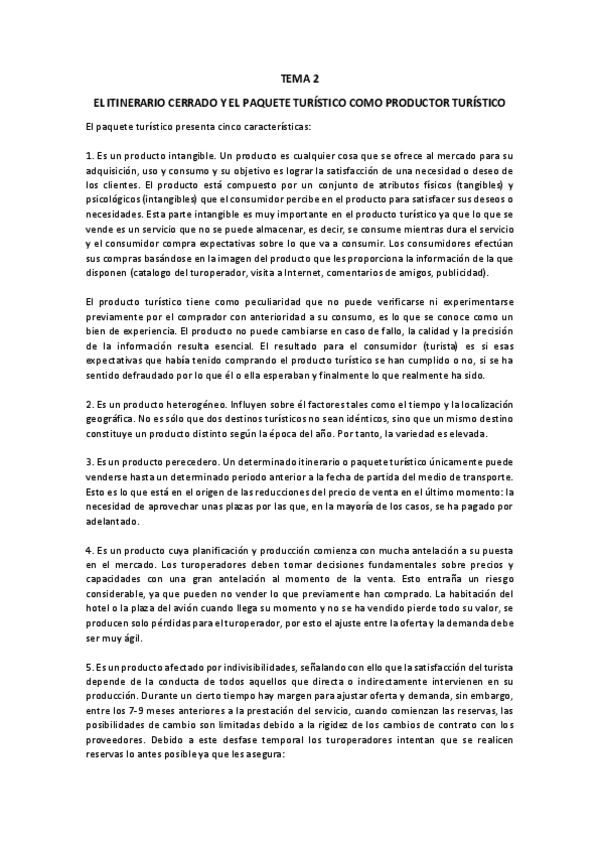 TEMA 2

EL ITINERARIO CERRADO Y EL PAQUETE TURÍSTICO COMO PRODUCTOR TURÍSTICO

El paquete turístico presenta cinco características:

1. Es un producto intangible. Un producto es cualquier cosa que se ofrece al mercado para su adquisición, uso y consumo y su objetivo es lograr la satisfacción de una necesidad o deseo de los clientes. El producto está compuesto por un conjunto de atributos físicos (tangibles) y psicológicos (intangibles) que el consumidor percibe en el producto para satisfacer sus deseos o necesidades. Esta parte intangible es muy importante en el producto turístico ya que lo que se vende es un servicio que no se puede almacenar, es decir, se consume mientras dura el servicio y el consumidor compra expectativas sobre lo que va a consumir. Los consumidores efectúan sus compras basándose en la imagen del producto que les proporciona la información de la que disponen (catalogo del turoperador, visita a Internet, comentarios de amigos, publicidad).

El producto turístico tiene como peculiaridad que no puede verificarse ni experimentarse previamente por el comprador con anterioridad a su consumo, es lo que se conoce como un bien de experiencia. El producto no puede cambiarse en caso de fallo, la calidad y la precisión de la información resulta esencial. El resultado para el consumidor (turista) es si esas expectativas que había tenido comprando el producto turístico se han cumplido o no, si se ha sentido defraudado por lo que él o ella esperaban y finalmente lo que realmente ha sido.

2. Es un producto heterogéneo. Influyen sobre él factores tales como el tiempo y la localización geográfica. No es sólo que dos destinos turísticos no sean idénticos, sino que un mismo destino constituye un producto distinto según la época del año. Por tanto, la variedad es elevada.

3. Es un producto perecedero. Un determinado itinerario o paquete turístico únicamente puede venderse hasta un determinado periodo anterior a la fecha de partida del medio de transporte. Esto es lo que está en el origen de las reducciones del precio de venta en el último momento: la necesidad de aprovechar unas plazas por las que, en la mayoría de los casos, se ha pagado por adelantado.

4. Es un producto cuya planificación y producción comienza con mucha antelación a su puesta en el mercado. Los turoperadores deben tomar decisiones fundamentales sobre precios y capacidades con una gran antelación al momento de la venta. Esto entraña un riesgo considerable, ya que pueden no vender lo que previamente han comprado. La habitación del hotel o la plaza del avión cuando llega su momento y no se ha vendido pierde todo su valor, se producen solo pérdidas para el turoperador, por esto el ajuste entre la oferta y la demanda debe ser muy ágil.

5. Es un producto afectado por indivisibilidades, señalando con ello que la satisfacción del turista depende de la conducta de todos aquellos que directa o indirectamente intervienen en su producción. Durante un cierto tiempo hay margen para ajustar oferta y demanda, sin embargo, entre los 7-9 meses anteriores a la prestación del servicio, cuando comienzan las reservas, las posibilidades de cambio son limitadas debido a la rigidez de los cambios de contrato con los proveedores. Debido a este desfase temporal los turoperadores intentan que se realicen reservas lo antes posible ya que les asegura: